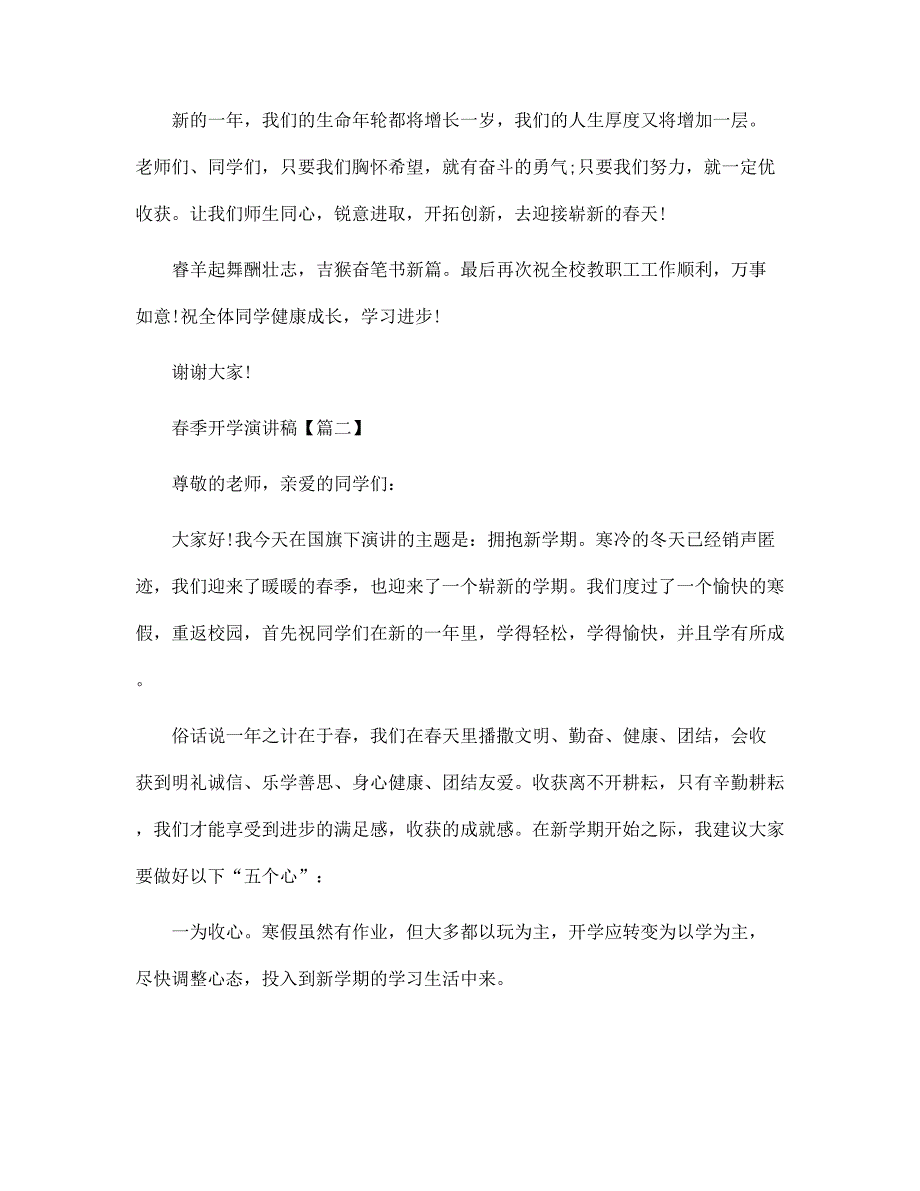 新的一年，我们的生命年轮都将增长一岁，我们的人生厚度又将增加一层。老师们、同学们，只要我们胸怀希望，就有奋斗的勇气;只要我们努力，就一定优收获。让我们师生同心，锐意进取，开拓创新，去迎接崭新的春天!

睿羊起舞酬壮志，吉猴奋笔书新篇。最后再次祝全校教职工工作顺利，万事如意!祝全体同学健康成长，学习进步!

谢谢大家!

春季开学演讲稿【篇二】

尊敬的老师，亲爱的同学们:

大家好!我今天在国旗下演讲的主题是：拥抱新学期。寒冷的冬天已经销声匿迹，我们迎来了暖暖的春季，也迎来了一个崭新的学期。我们度过了一个愉快的寒假，重返校园，首先祝同学们在新的一年里，学得轻松，学得愉快，并且学有所成。

俗话说一年之计在于春，我们在春天里播撒文明、勤奋、健康、团结，会收获到明礼诚信、乐学善思、身心健康、团结友爱。收获离不开耕耘，只有辛勤耕耘，我们才能享受到进步的满足感，收获的成就感。在新学期开始之际，我建议大家要做好以下“五个心”：

一为收心。寒假虽然有作业，但大多都以玩为主，开学应转变为以学为主，尽快调整心态，投入到新学期的学习生活中来。